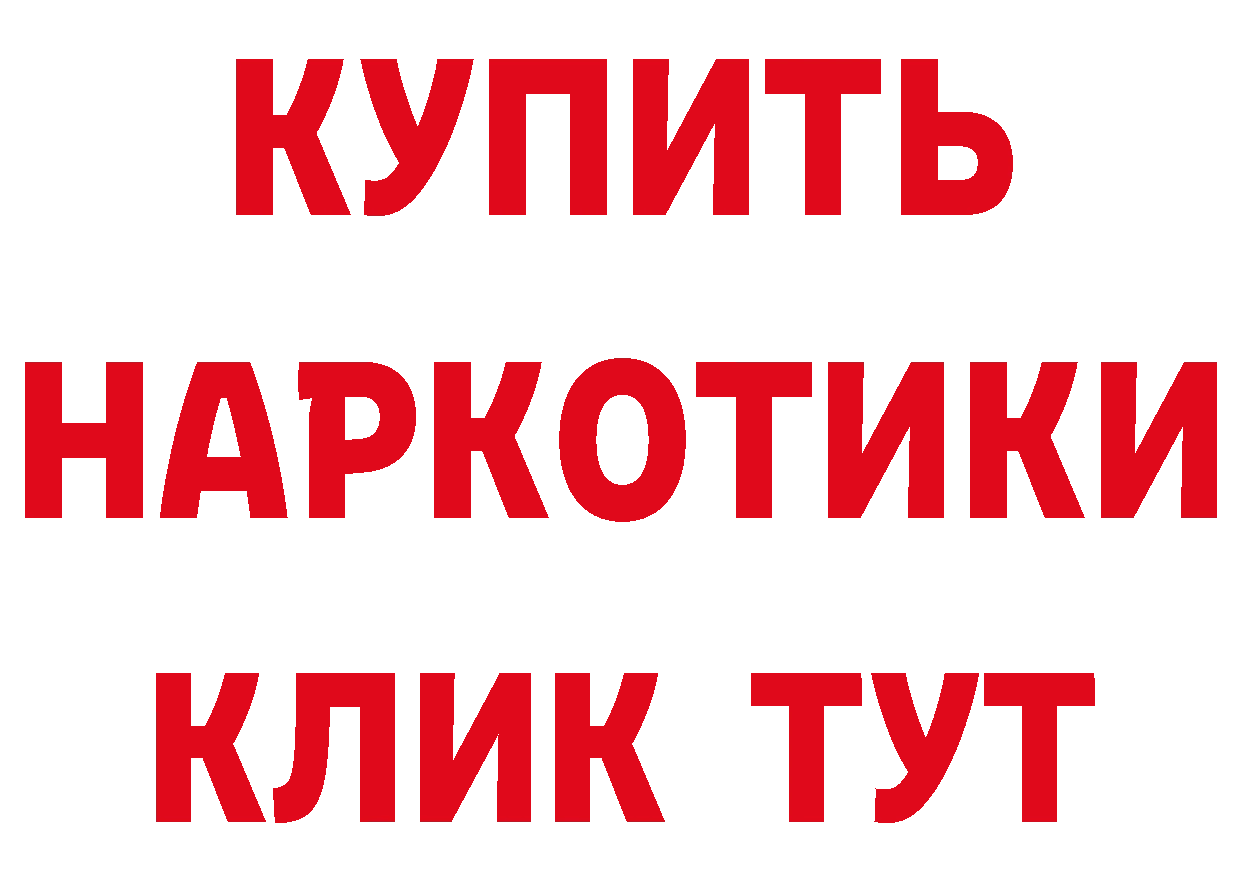 КУПИТЬ
НАРКОТИКИ
КЛИК ТУТ